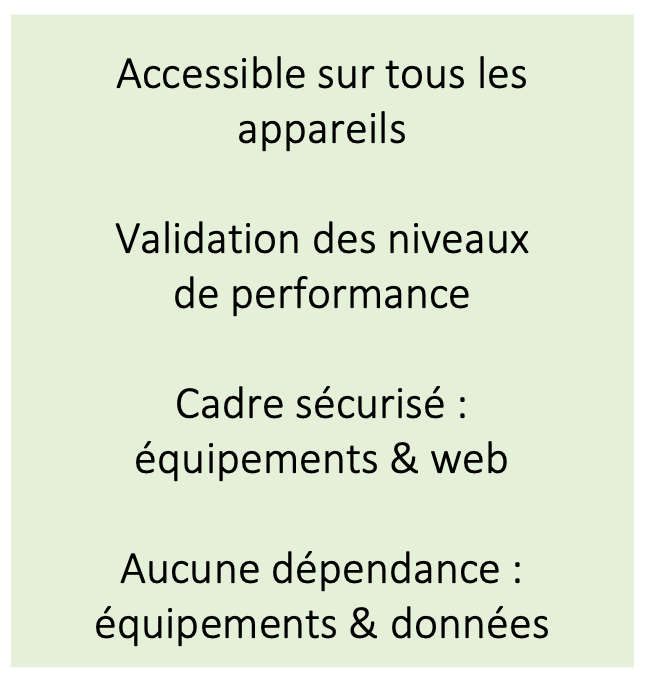 Accessible sur tous les appareils

Validation des niveaux de performance

Cadre sécurisé : équipements & web

Aucune dépendance : équipements & données